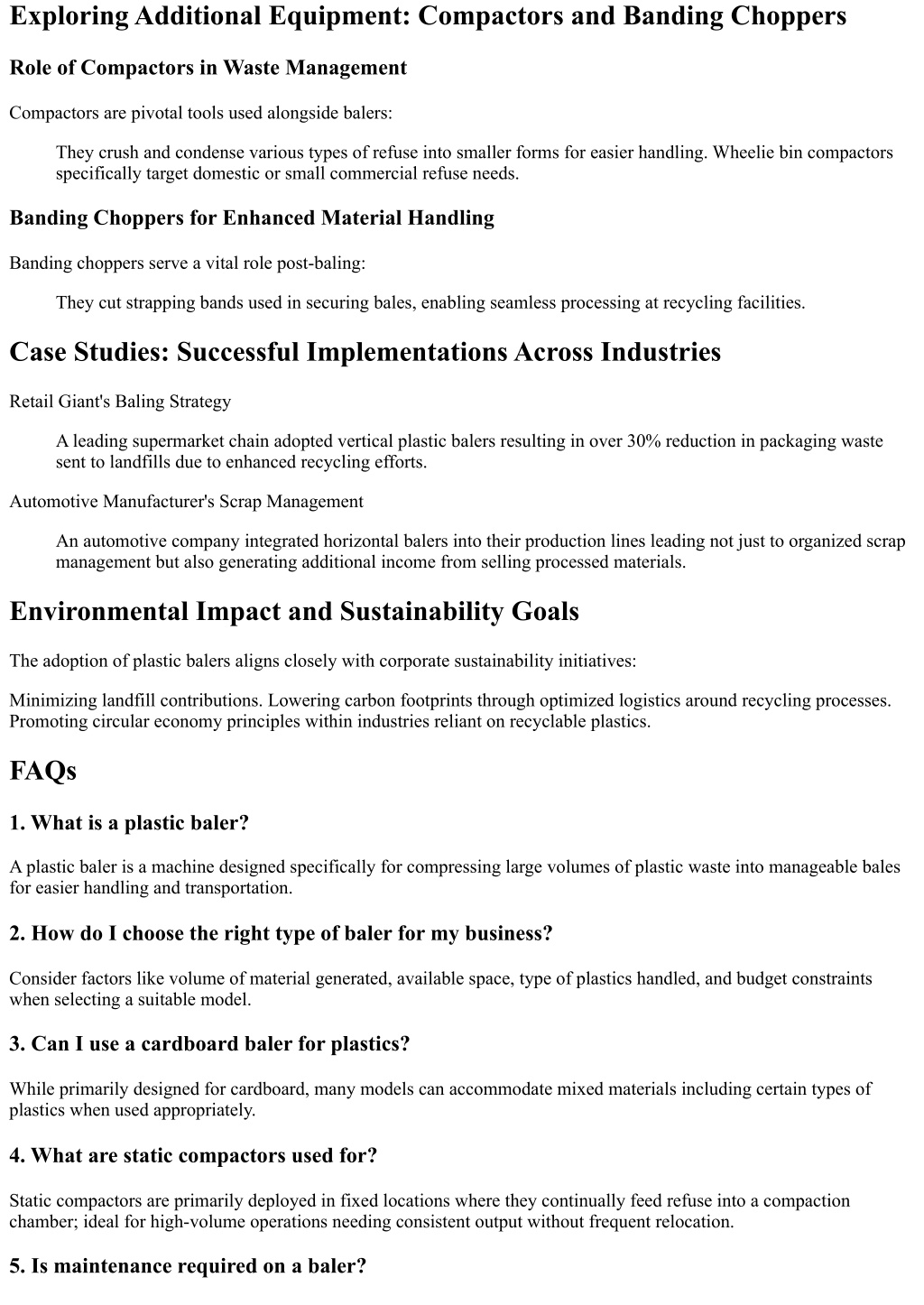 Exploring Additional Equipment: Compactors and Banding Choppers

Role of Compactors in Waste Management

Compactors are pivotal tools used alongside balers:

They crush and condense various types of refuse into smaller forms for easier handling. Wheelie bin compactors specifically target domestic or small commercial refuse needs.

Banding Choppers for Enhanced Material Handling

Banding choppers serve a vital role post-baling:

They cut strapping bands used in securing bales, enabling seamless processing at recycling facilities.

Case Studies: Successful Implementations Across Industries

Retail Giant's Baling Strategy

A leading supermarket chain adopted vertical plastic balers resulting in over 30% reduction in packaging waste sent to landfills due to enhanced recycling efforts.

Automotive Manufacturer's Scrap Management

An automotive company integrated horizontal balers into their production lines leading not just to organized scrap management but also generating additional income from selling processed materials.

Environmental Impact and Sustainability Goals

The adoption of plastic balers aligns closely with corporate sustainability initiatives:

Minimizing landfill contributions. Lowering carbon footprints through optimized logistics around recycling processes. Promoting circular economy principles within industries reliant on recyclable plastics.

FAQs

1. What is a plastic baler?

A plastic baler is a machine designed specifically for compressing large volumes of plastic waste into manageable bales for easier handling and transportation.

2. How do I choose the right type of baler for my business?

Consider factors like volume of material generated, available space, type of plastics handled, and budget constraints when selecting a suitable model.

3. Can I use a cardboard baler for plastics?

While primarily designed for cardboard, many models can accommodate mixed materials including certain types of plastics when used appropriately.

4. What are static compactors used for?

Static compactors are primarily deployed in fixed locations where they continually feed refuse into a compaction chamber; ideal for high-volume operations needing consistent output without frequent relocation.

5. Is maintenance required on a baler?